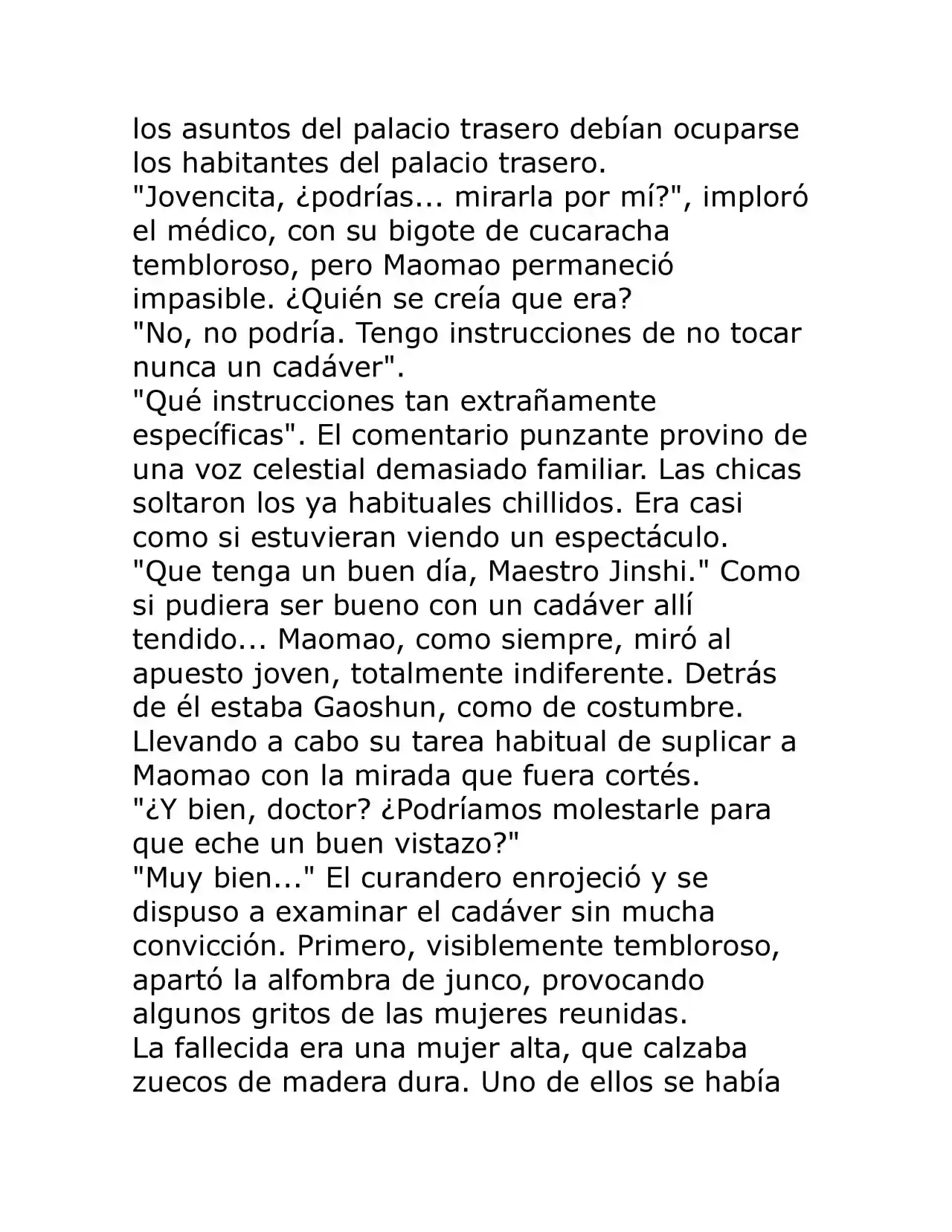 los asuntos del palacio trasero debían ocuparse los habitantes del palacio trasero.

"Jovencita, ¿podrías... mirarla por mí?", imploró el médico, con su bigote de cucaracha tembloroso, pero Maomao permaneció impasible. ¿Quién se creía que era?

"No, no podría. Tengo instrucciones de no tocar nunca un cadáver".

"Qué instrucciones tan extrañamente específicas". El comentario punzante provino de una voz celestial demasiado familiar. Las chicas soltaron los ya habituales chillidos. Era casi como si estuvieran viendo un espectáculo.

"Que tenga un buen día, Maestro Jinshi." Como si pudiera ser bueno con un cadáver allí tendido... Maomao, como siempre, miró al apuesto joven, totalmente indiferente. Detrás de él estaba Gaoshun, como de costumbre. Llevando a cabo su tarea habitual de suplicar a Maomao con la mirada que fuera cortés.

"¿Y bien, doctor? ¿Podríamos molestarle para que eche un buen vistazo?"

"Muy bien..." El curandero enrojeció y se dispuso a examinar el cadáver sin mucha convicción. Primero, visiblemente tembloroso, apartó la alfombra de junco, provocando algunos gritos de las mujeres reunidas.

La fallecida era una mujer alta, que calzaba zuecos de madera dura. Uno de ellos se había